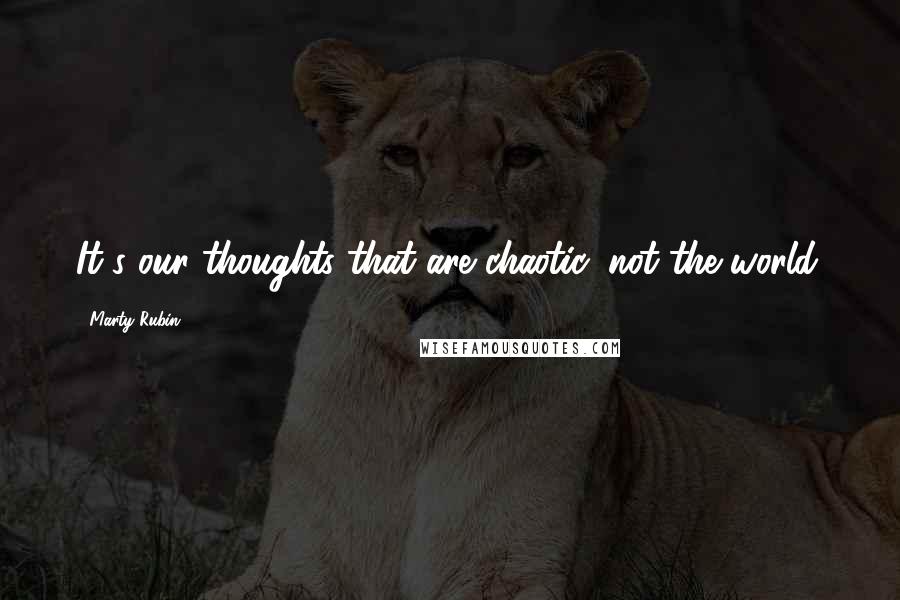 It's our thoughts that are chaotic, not the world.

Marty Rubin

WISEFAMOUSQUOTES.COM